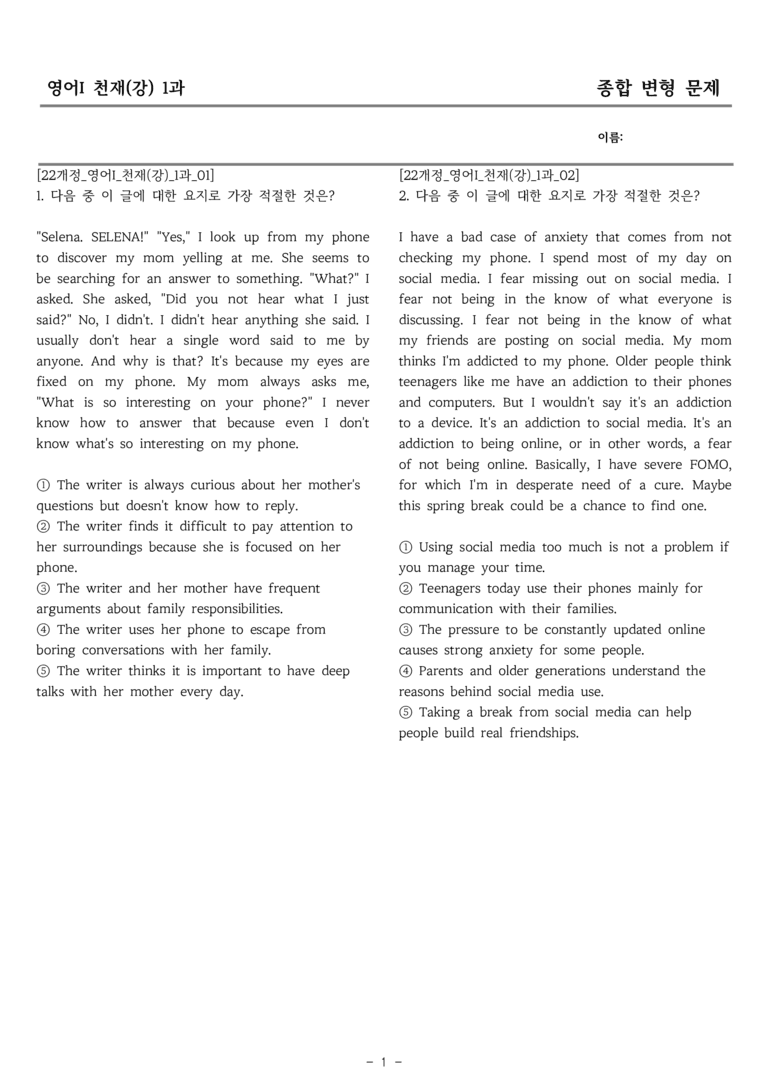 영어I 천재(강) 1과

종합 변형 문제

이름:

[22개정_영어I_천재(강)_1과_01]
1. 다음 중 이 글에 대한 요지로 가장 적절한 것은?

"Selena. SELENA!" "Yes," I look up from my phone to discover my mom yelling at me. She seems to be searching for an answer to something. "What?" I asked. She asked, "Did you not hear what I just said?" No, I didn't. I didn't hear anything she said. I usually don't hear a single word said to me by anyone. And why is that? It's because my eyes are fixed on my phone. My mom always asks me, "What is so interesting on your phone?" I never know how to answer that because even I don't know what's so interesting on my phone.

① The writer is always curious about her mother's questions but doesn't know how to reply.
② The writer finds it difficult to pay attention to her surroundings because she is focused on her phone.
③ The writer and her mother have frequent arguments about family responsibilities.
④ The writer uses her phone to escape from boring conversations with her family.
⑤ The writer thinks it is important to have deep talks with her mother every day.

[22개정_영어I_천재(강)_1과_02]
2. 다음 중 이 글에 대한 요지로 가장 적절한 것은?

I have a bad case of anxiety that comes from not checking my phone. I spend most of my day on social media. I fear missing out on social media. I fear not being in the know of what everyone is discussing. I fear not being in the know of what my friends are posting on social media. My mom thinks I'm addicted to my phone. Older people think teenagers like me have an addiction to their phones and computers. But I wouldn't say it's an addiction to a device. It's an addiction to social media. It's an addiction to being online, or in other words, a fear of not being online. Basically, I have severe FOMO, for which I'm in desperate need of a cure. Maybe this spring break could be a chance to find one.

① Using social media too much is not a problem if you manage your time.
② Teenagers today use their phones mainly for communication with their families.
③ The pressure to be constantly updated online causes strong anxiety for some people.
④ Parents and older generations understand the reasons behind social media use.
⑤ Taking a break from social media can help people build real friendships.

- 1 -